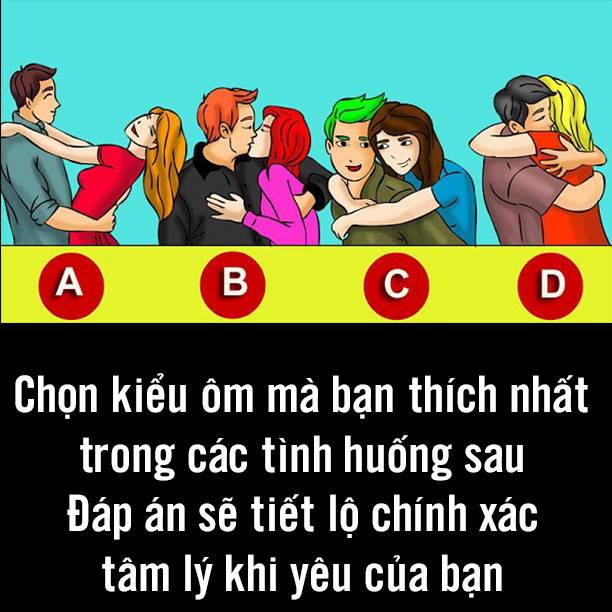 A
B
C
D

Chọn kiểu ôm mà bạn thích nhất trong các tình huống sau
Đáp án sẽ tiết lộ chính xác tâm lý khi yêu của bạn